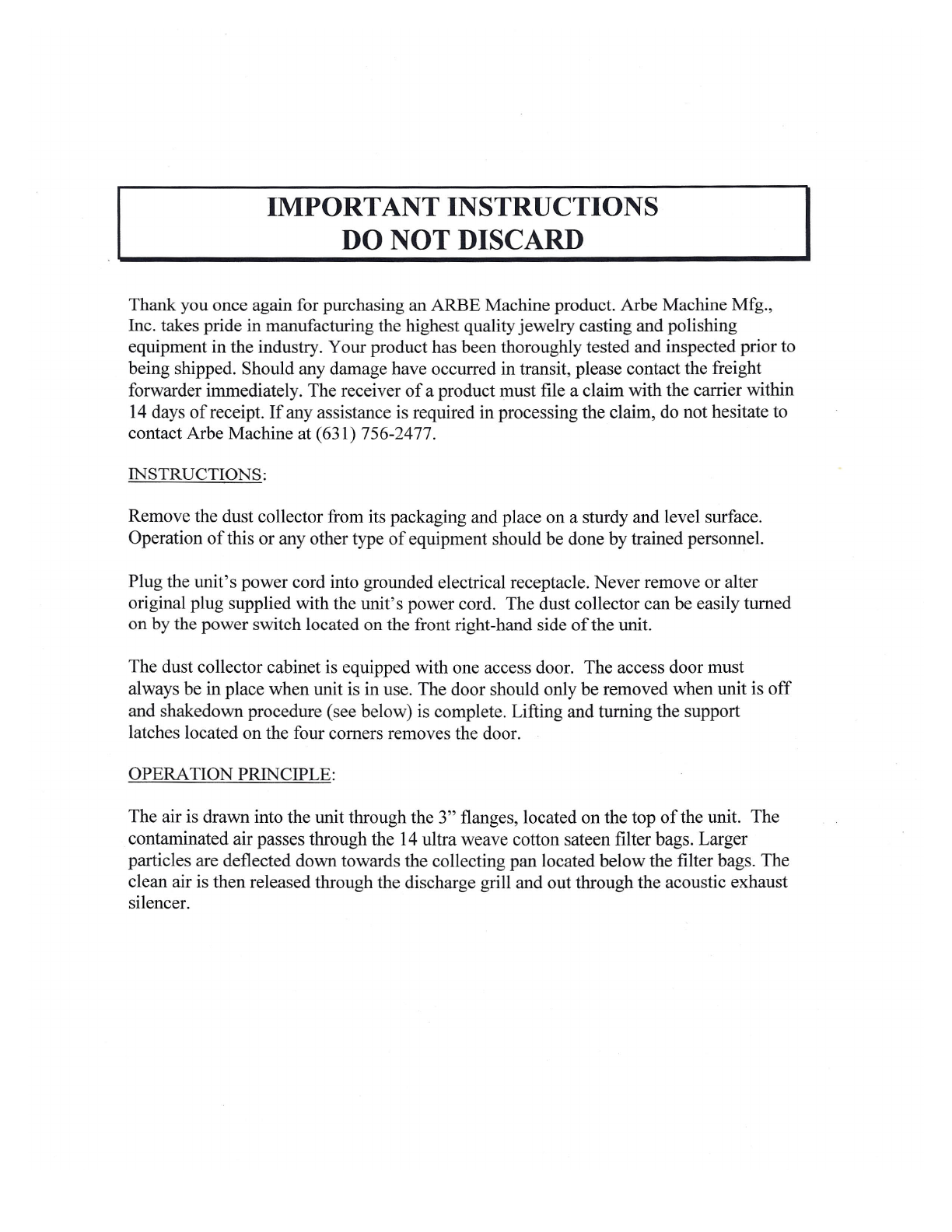 IMPORTANT INSTRUCTIONS
DO NOT DISCARD

Thank you once again for purchasing an ARBE Machine product. Arbe Machine Mfg., Inc. takes pride in manufacturing the highest quality jewelry casting and polishing equipment in the industry. Your product has been thoroughly tested and inspected prior to being shipped. Should any damage have occurred in transit, please contact the freight forwarder immediately. The receiver of a product must file a claim with the carrier within 14 days of receipt. If any assistance is required in processing the claim, do not hesitate to contact Arbe Machine at (631) 756-2477.

INSTRUCTIONS:

Remove the dust collector from its packaging and place on a sturdy and level surface. Operation of this or any other type of equipment should be done by trained personnel.

Plug the unit's power cord into grounded electrical receptacle. Never remove or alter original plug supplied with the unit's power cord. The dust collector can be easily turned on by the power switch located on the front right-hand side of the unit.

The dust collector cabinet is equipped with one access door. The access door must always be in place when unit is in use. The door should only be removed when unit is off and shakedown procedure (see below) is complete. Lifting and turning the support latches located on the four corners removes the door.

OPERATION PRINCIPLE:

The air is drawn into the unit through the 3" flanges, located on the top of the unit. The contaminated air passes through the 14 ultra weave cotton sateen filter bags. Larger particles are deflected down towards the collecting pan located below the filter bags. The clean air is then released through the discharge grill and out through the acoustic exhaust silencer.